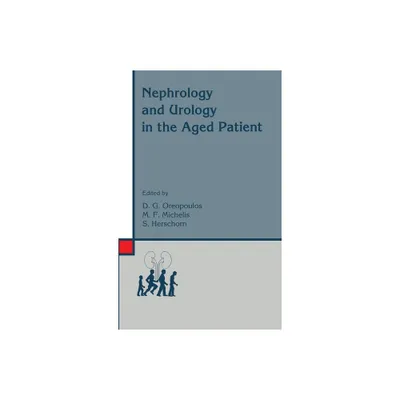 Nephrology and Urology in the Aged Patient

Edited by

D. G. Oreopoulos
M. F. Michelis
S. Herschorn